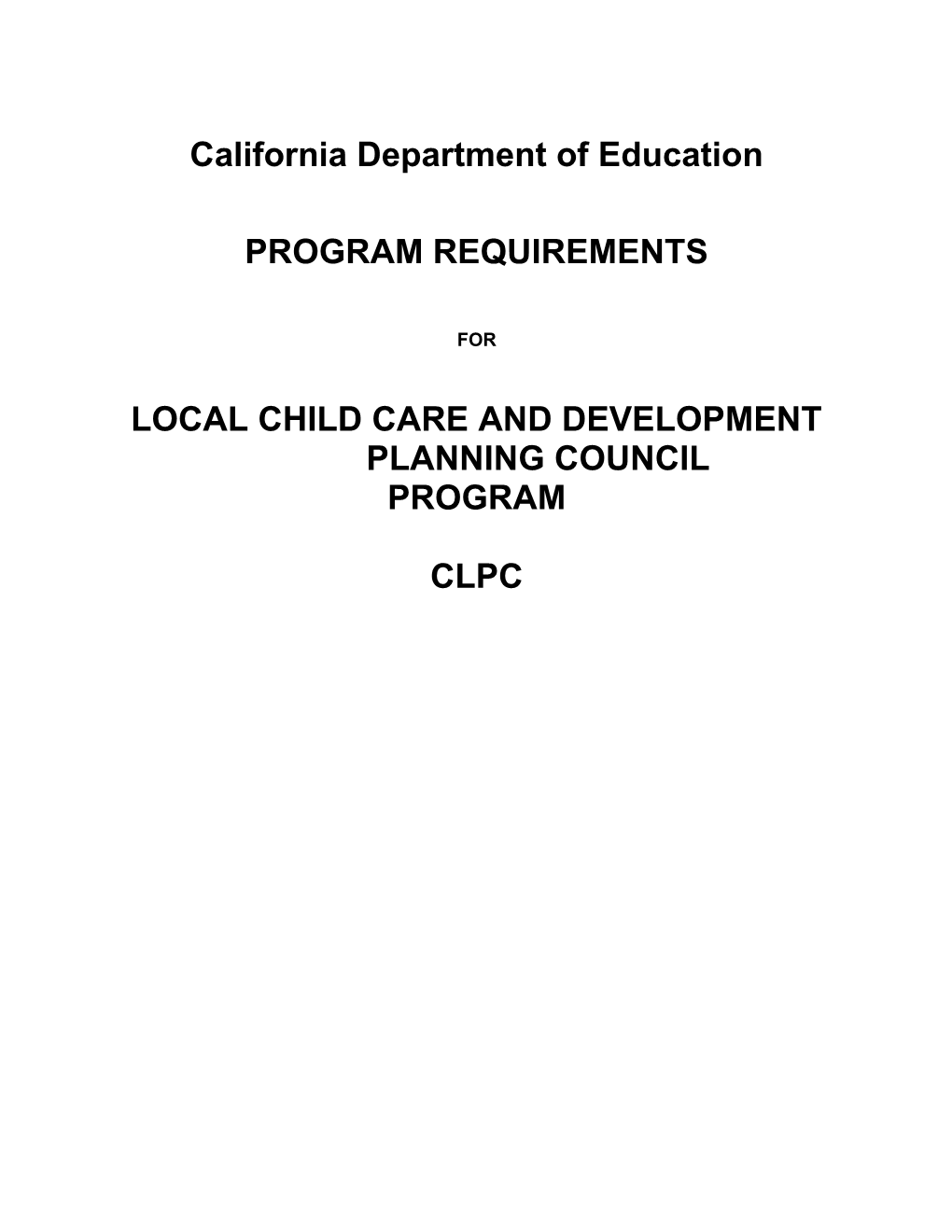 California Department of Education

PROGRAM REQUIREMENTS

FOR

LOCAL CHILD CARE AND DEVELOPMENT PLANNING COUNCIL PROGRAM

CLPC